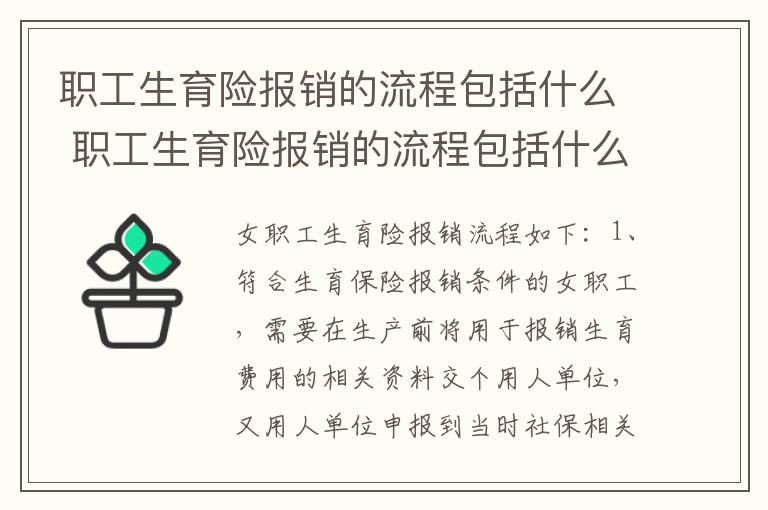 职工生育险报销的流程包括什么
职工生育险报销的流程包括什么

女职工生育险报销流程如下：1、符合生育保险报销条件的女职工，需要在生产前将用于报销生育费用的相关资料交个用人单位，又用人单位申报到当时社保相关